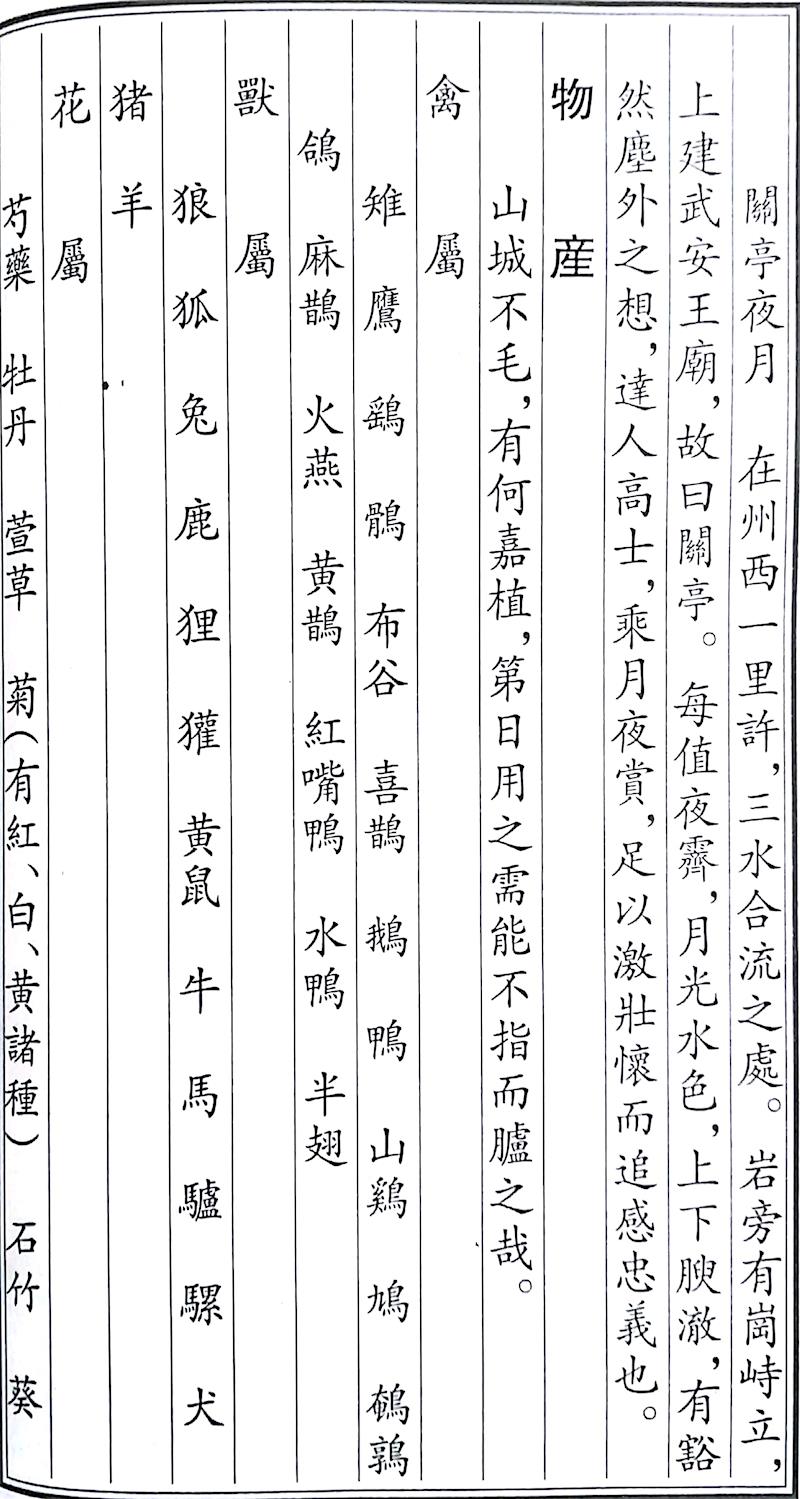 關亭夜月　在州西一里許，三水合流之處。岩旁有崗峙立，上建武安王廟，故曰關亭。每值夜霽，月光水色，上下映澈，有豁然塵外之想，達人高士，乘月夜賞，足以激壯懷而追感忠義也。

物産

山城不毛，有何嘉植，第日用之需能不指而臚之哉。

禽屬

雉　鷹　鷂　鶻　布谷　喜鵲　鵝　鴨　山鷄　鳩　鵪鶉　鴿　麻鵲　火燕　黄鵲　紅嘴鴨　水鴨　半翅

獸屬

狼　狐　兔　鹿　狸　獾　黄鼠　牛　馬　驢　騾　犬　猪　羊

花屬

芍藥　牡丹　萱草　菊（有紅、白、黄諸種）　石竹　葵